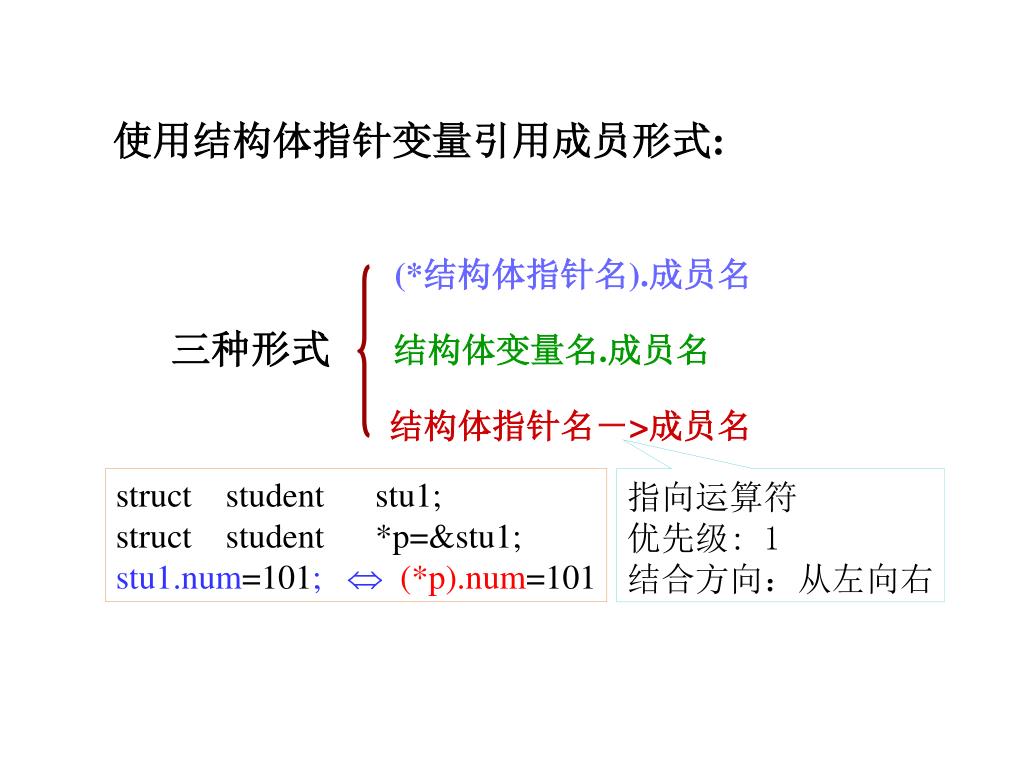 使用结构体指针变量引用成员形式:

三种形式

(*结构体指针名).成员名

结构体变量名.成员名

结构体指针名－>成员名

struct student stu1;
struct student *p=&stu1;
stu1.num=101; $\Leftrightarrow$ (*p).num=101

指向运算符
优先级: 1
结合方向：从左向右